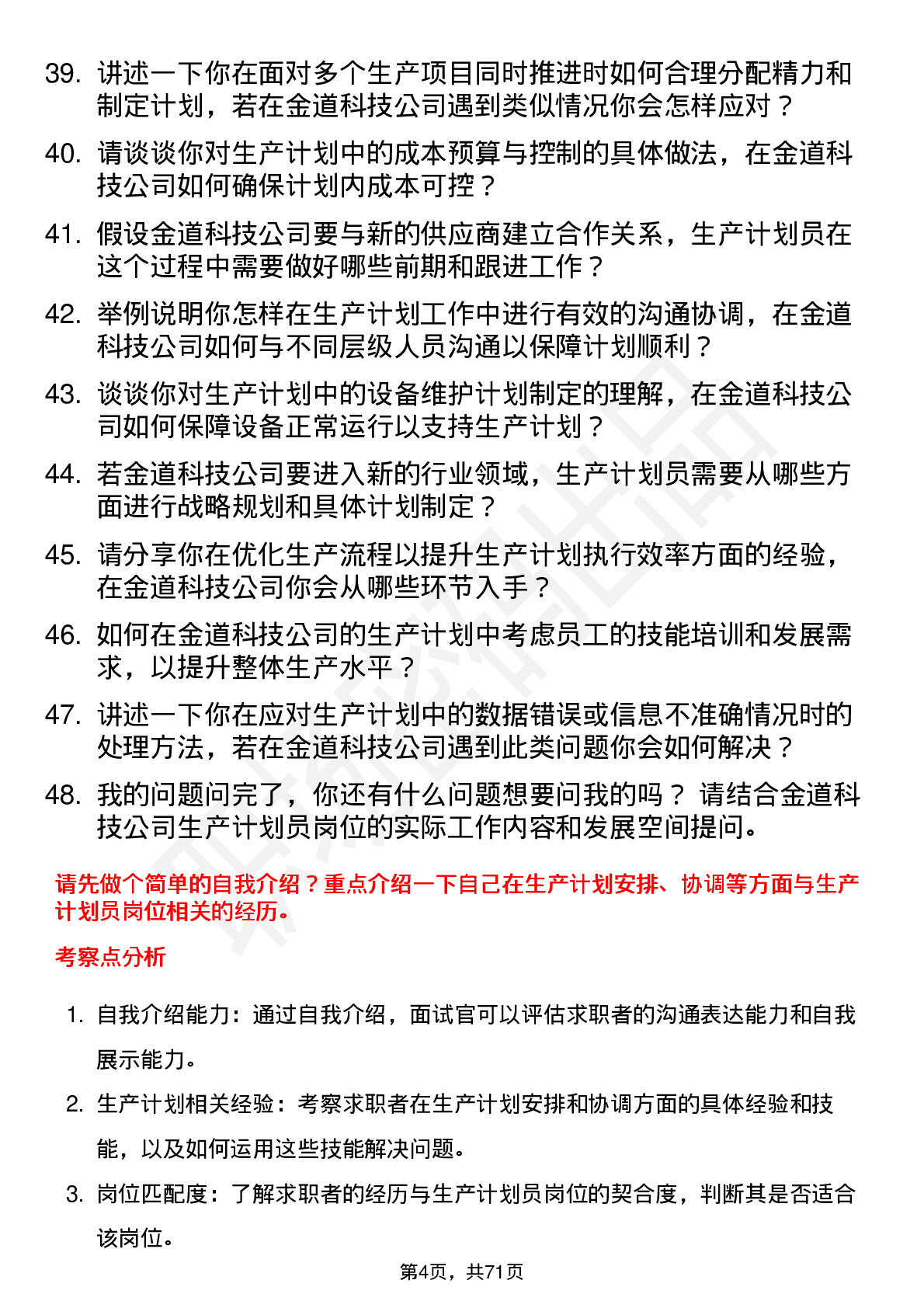 39. 讲述一下你在面对多个生产项目同时推进时如何合理分配精力和制定计划，若在金道科技公司遇到类似情况你会怎样应对？

40. 请谈谈你对生产计划中的成本预算与控制的具体做法，在金道科技公司如何确保计划内成本可控？

41. 假设金道科技公司要与新的供应商建立合作关系，生产计划员在这个过程中需要做好哪些前期和跟进工作？

42. 举例说明你怎样在生产计划工作中进行有效的沟通协调，在金道科技公司如何与不同层级人员沟通以保障计划顺利？

43. 谈谈你对生产计划中的设备维护计划制定的理解，在金道科技公司如何保障设备正常运行以支持生产计划？

44. 若金道科技公司要进入新的行业领域，生产计划员需要从哪些方面进行战略规划和具体计划制定？

45. 请分享你在优化生产流程以提升生产计划执行效率方面的经验，在金道科技公司你会从哪些环节入手？

46. 如何在金道科技公司的生产计划中考虑员工的技能培训和发展需求，以提升整体生产水平？

47. 讲述一下你在应对生产计划中的数据错误或信息不准确情况时的处理方法，若在金道科技公司遇到此类问题你会如何解决？

48. 我的问题问完了，你还有什么问题想要问我的吗？ 请结合金道科技公司生产计划员岗位的实际工作内容和发展空间提问。

请先做个简单的自我介绍？重点介绍一下自己在生产计划安排、协调等方面与生产计划员岗位相关的经历。

考察点分析

1. 自我介绍能力：通过自我介绍，面试官可以评估求职者的沟通表达能力和自我展示能力。

2. 生产计划相关经验：考察求职者在生产计划安排和协调方面的具体经验和技能，以及如何运用这些技能解决问题。

3. 岗位匹配度：了解求职者的经历与生产计划员岗位的契合度，判断其是否适合该岗位。

第4页，共71页